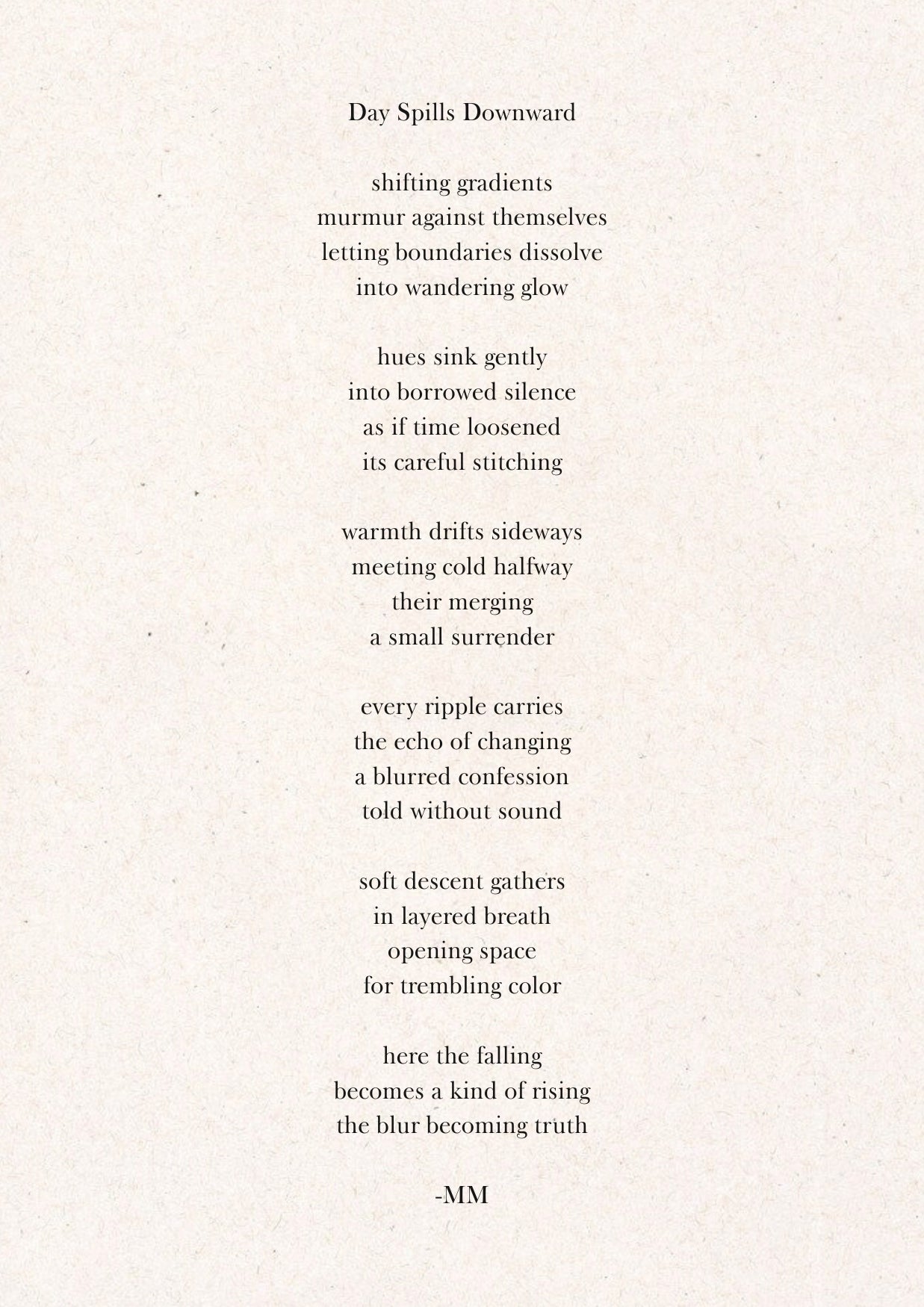 Day Spills Downward

shifting gradients
murmur against themselves
letting boundaries dissolve
into wandering glow

hues sink gently
into borrowed silence
as if time loosened
its careful stitching

warmth drifts sideways
meeting cold halfway
their merging
a small surrender

every ripple carries
the echo of changing
a blurred confession
told without sound

soft descent gathers
in layered breath
opening space
for trembling color

here the falling
becomes a kind of rising
the blur becoming truth

-MM